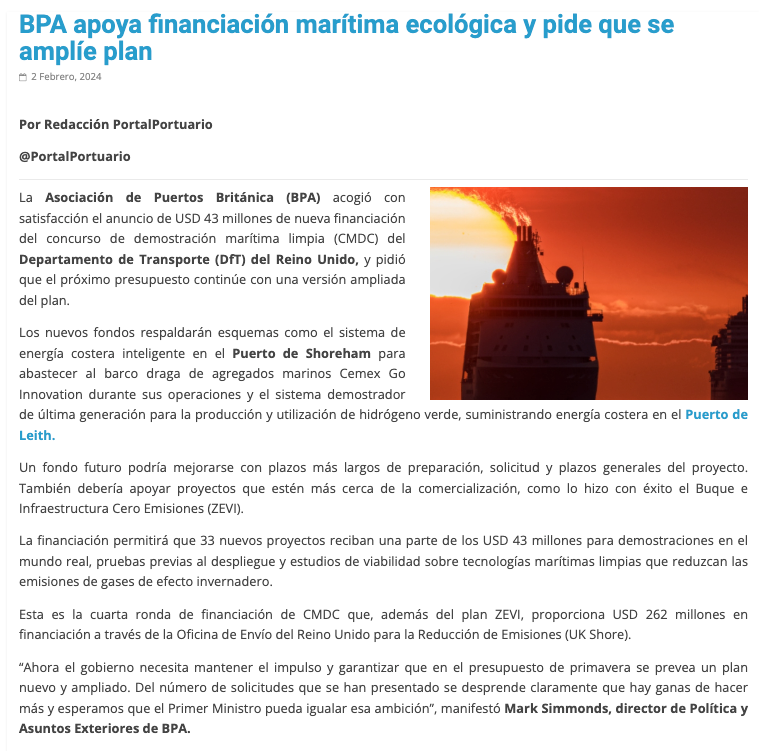 BPA apoya financiación marítima ecológica y pide que se amplíe plan

2 Febrero, 2024

Por Redacción PortalPortuario

@PortalPortuario

La Asociación de Puertos Británica (BPA) acogió con satisfacción el anuncio de USD 43 millones de nueva financiación del concurso de demostración marítima limpia (CMDC) del Departamento de Transporte (DfT) del Reino Unido, y pidió que el próximo presupuesto continúe con una versión ampliada del plan.

Los nuevos fondos respaldarán esquemas como el sistema de energía costera inteligente en el Puerto de Shoreham para abastecer al barco draga de agregados marinos Cemex Go Innovation durante sus operaciones y el sistema demostrador de última generación para la producción y utilización de hidrógeno verde, suministrando energía costera en el Puerto de Leith.

Un fondo futuro podría mejorarse con plazos más largos de preparación, solicitud y plazos generales del proyecto. También debería apoyar proyectos que estén más cerca de la comercialización, como lo hizo con éxito el Buque e Infraestructura Cero Emisiones (ZEVI).

La financiación permitirá que 33 nuevos proyectos reciban una parte de los USD 43 millones para demostraciones en el mundo real, pruebas previas al despliegue y estudios de viabilidad sobre tecnologías marítimas limpias que reduzcan las emisiones de gases de efecto invernadero.

Esta es la cuarta ronda de financiación de CMDC que, además del plan ZEVI, proporciona USD 262 millones en financiación a través de la Oficina de Envío del Reino Unido para la Reducción de Emisiones (UK Shore).

“Ahora el gobierno necesita mantener el impulso y garantizar que en el presupuesto de primavera se prevea un plan nuevo y ampliado. Del número de solicitudes que se han presentado se desprende claramente que hay ganas de hacer más y esperamos que el Primer Ministro pueda igualar esa ambición”, manifestó Mark Simmonds, director de Política y Asuntos Exteriores de BPA.